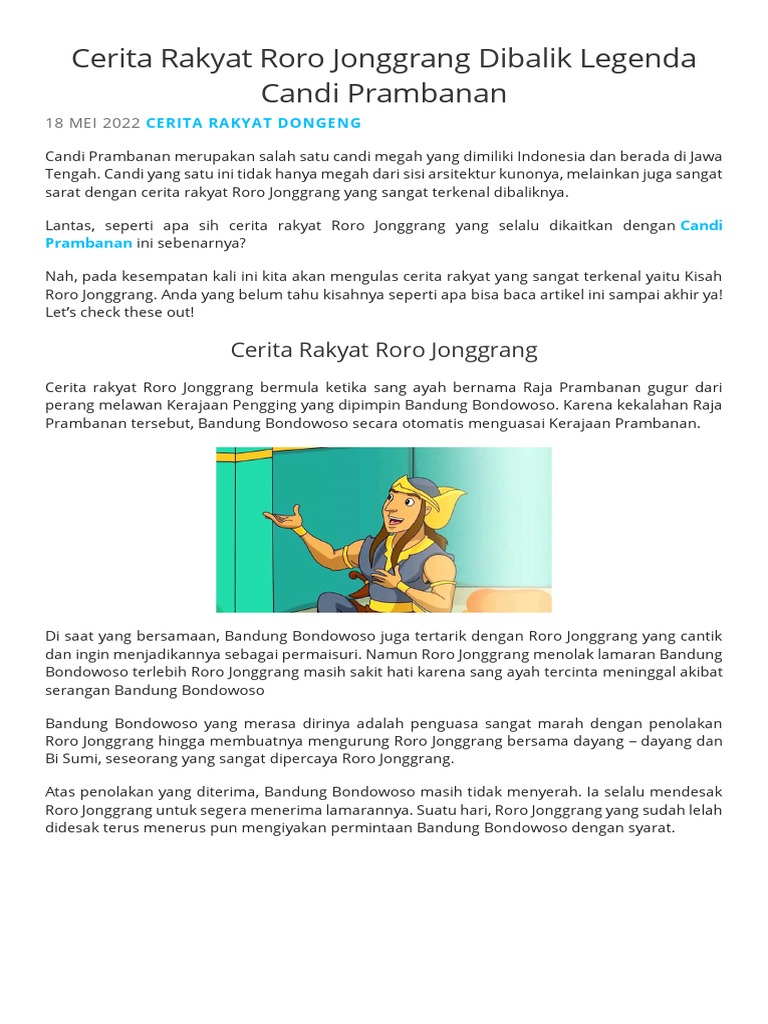 Cerita Rakyat Roro Jonggrang Dibalik Legenda Candi Prambanan

18 MEI 2022 CERITA RAKYAT DONGENG

Candi Prambanan merupakan salah satu candi megah yang dimiliki Indonesia dan berada di Jawa Tengah. Candi yang satu ini tidak hanya megah dari sisi arsitektur kunonya, melainkan juga sangat sarat dengan cerita rakyat Roro Jonggrang yang sangat terkenal dibaliknya.

Lantas, seperti apa sih cerita rakyat Roro Jonggrang yang selalu dikaitkan dengan Candi Prambanan ini sebenarnya?

Nah, pada kesempatan kali ini kita akan mengulas cerita rakyat yang sangat terkenal yaitu Kisah Roro Jonggrang. Anda yang belum tahu kisahnya seperti apa bisa baca artikel ini sampai akhir ya! Let's check these out!

Cerita Rakyat Roro Jonggrang

Cerita rakyat Roro Jonggrang bermula ketika sang ayah bernama Raja Prambanan gugur dari perang melawan Kerajaan Pengging yang dipimpin Bandung Bondowoso. Karena kekalahan Raja Prambanan tersebut, Bandung Bondowoso secara otomatis menguasai Kerajaan Prambanan.

Di saat yang bersamaan, Bandung Bondowoso juga tertarik dengan Roro Jonggrang yang cantik dan ingin menjadikannya sebagai permaisuri. Namun Roro Jonggrang menolak lamaran Bandung Bondowoso terlebih Roro Jonggrang masih sakit hati karena sang ayah tercinta meninggal akibat serangan Bandung Bondowoso

Bandung Bondowoso yang merasa dirinya adalah penguasa sangat marah dengan penolakan Roro Jonggrang hingga membuatnya mengurung Roro Jonggrang bersama dayang – dayang dan Bi Sumi, seseorang yang sangat dipercaya Roro Jonggrang.

Atas penolakan yang diterima, Bandung Bondowoso masih tidak menyerah. Ia selalu mendesak Roro Jonggrang untuk segera menerima lamarannya. Suatu hari, Roro Jonggrang yang sudah lelah didesak terus menerus pun mengiyakan permintaan Bandung Bondowoso dengan syarat.